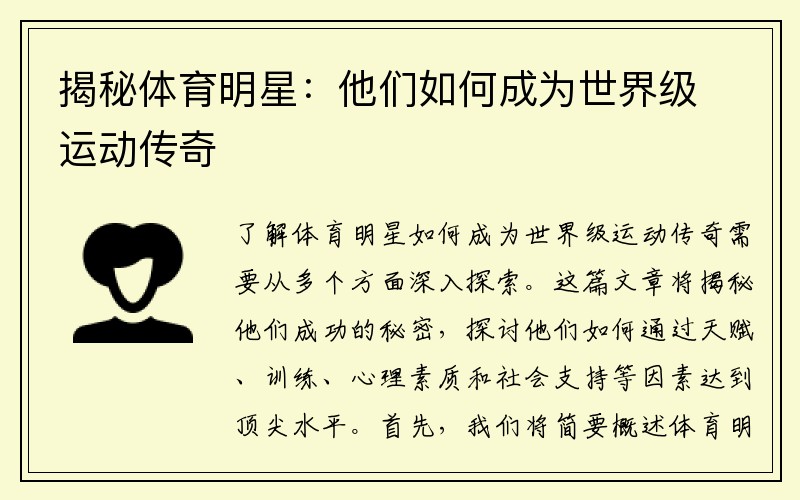 揭秘体育明星：他们如何成为世界级运动传奇

了解体育明星如何成为世界级运动传奇需要从多个方面深入探索。这篇文章将揭秘他们成功的秘密，探讨他们如何通过天赋、训练、心理素质和社会支持等因素达到顶尖水平。首先，我们将简要概述体育明